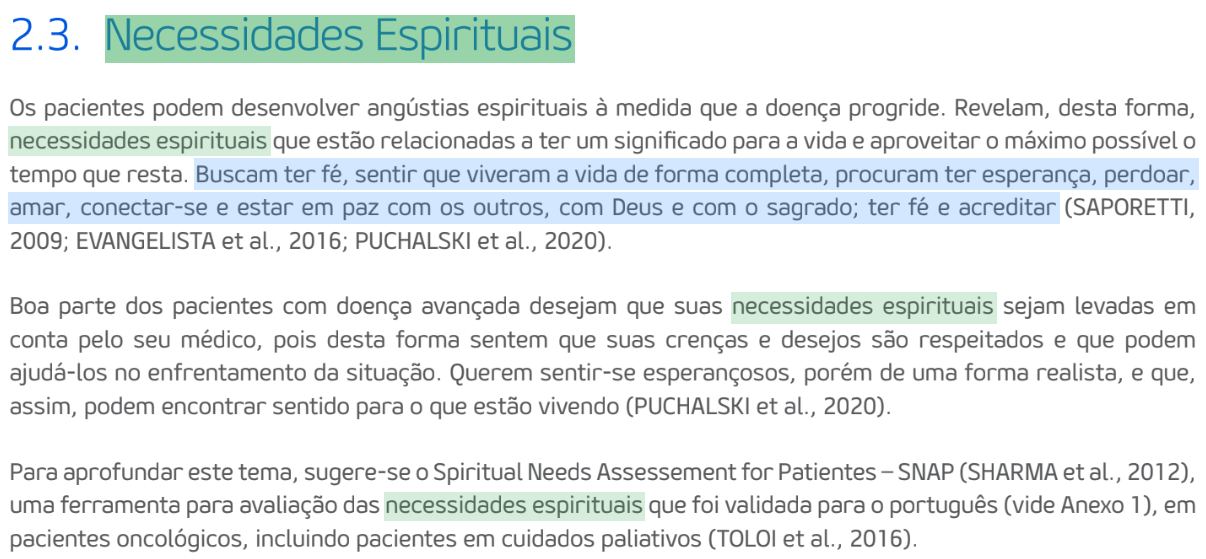 2.3. Necessidades Espirituais

Os pacientes podem desenvolver angústias espirituais à medida que a doença progride. Revelam, desta forma, necessidades espirituais que estão relacionadas a ter um significado para a vida e aproveitar o máximo possível o tempo que resta. Buscam ter fé, sentir que viveram a vida de forma completa, procuram ter esperança, perdoar, amar, conectar-se e estar em paz com os outros, com Deus e com o sagrado; ter fé e acreditar (SAPORETTI, 2009; EVANGELISTA et al., 2016; PUCHALSKI et al., 2020).

Boa parte dos pacientes com doença avançada desejam que suas necessidades espirituais sejam levadas em conta pelo seu médico, pois desta forma sentem que suas crenças e desejos são respeitados e que podem ajudá-los no enfrentamento da situação. Querem sentir-se esperançosos, porém de uma forma realista, e que, assim, podem encontrar sentido para o que estão vivendo (PUCHALSKI et al., 2020).

Para aprofundar este tema, sugere-se o Spiritual Needs Assessement for Patientes – SNAP (SHARMA et al., 2012), uma ferramenta para avaliação das necessidades espirituais que foi validada para o português (vide Anexo 1), em pacientes oncológicos, incluindo pacientes em cuidados paliativos (TOLOI et al., 2016).